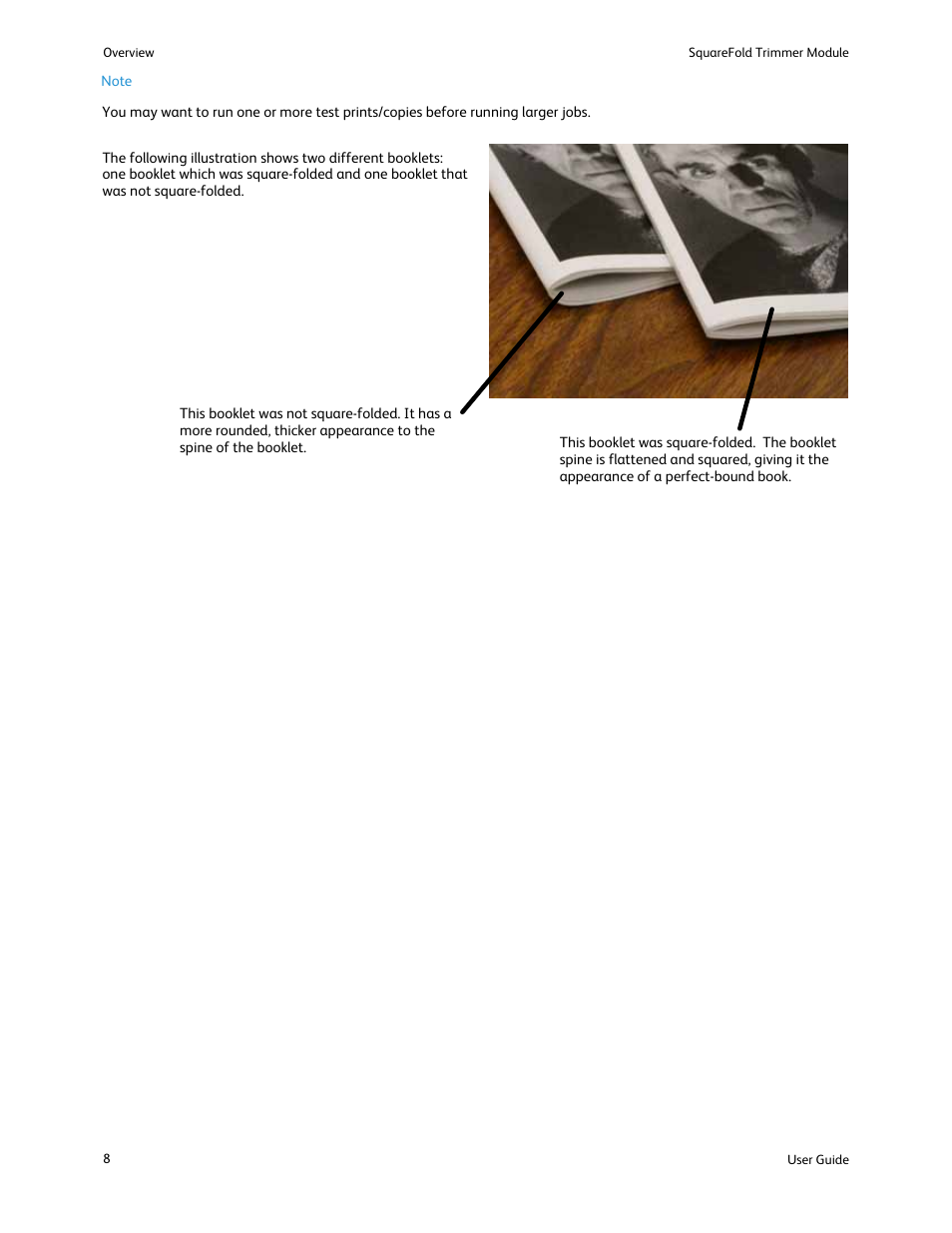 Overview

SquareFold Trimmer Module

Note

You may want to run one or more test prints/copies before running larger jobs.

The following illustration shows two different booklets: one booklet which was square-folded and one booklet that was not square-folded.

This booklet was not square-folded. It has a more rounded, thicker appearance to the spine of the booklet.

This booklet was square-folded. The booklet spine is flattened and squared, giving it the appearance of a perfect-bound book.

8

User Guide